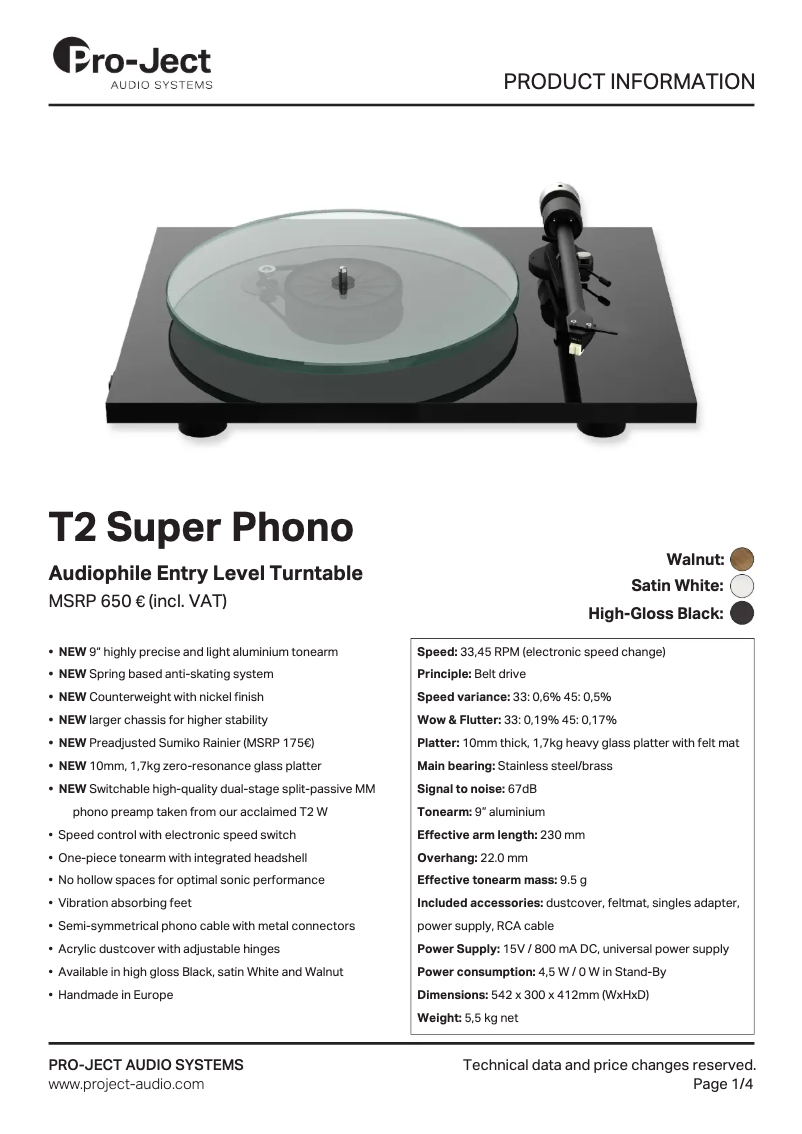 Pro-Ject
AUDIO SYSTEMS

PRODUCT INFORMATION

T2 Super Phono

Audiophile Entry Level Turntable
MSRP 650 € (incl. VAT)

Walnut:
Satin White:
High-Gloss Black:

• NEW 9" highly precise and light aluminium tonearm
• NEW Spring based anti-skating system
• NEW Counterweight with nickel finish
• NEW larger chassis for higher stability
• NEW Preadjusted Sumiko Rainier (MSRP 175€)
• NEW 10mm, 1,7kg zero-resonance glass platter
• NEW Switchable high-quality dual-stage split-passive MM phono preamp taken from our acclaimed T2 W
• Speed control with electronic speed switch
• One-piece tonearm with integrated headshell
• No hollow spaces for optimal sonic performance
• Vibration absorbing feet
• Semi-symmetrical phono cable with metal connectors
• Acrylic dustcover with adjustable hinges
• Available in high gloss Black, satin White and Walnut
• Handmade in Europe

Speed: 33,45 RPM (electronic speed change)
Principle: Belt drive
Speed variance: 33: 0,6% 45: 0,5%
Wow & Flutter: 33: 0,19% 45: 0,17%
Platter: 10mm thick, 1,7kg heavy glass platter with felt mat
Main bearing: Stainless steel/brass
Signal to noise: 67dB
Tonearm: 9" aluminium
Effective arm length: 230 mm
Overhang: 22.0 mm
Effective tonearm mass: 9.5 g
Included accessories: dustcover, feltmat, singles adapter, power supply, RCA cable
Power Supply: 15V / 800 mA DC, universal power supply
Power consumption: 4,5 W / 0 W in Stand-By
Dimensions: 542 x 300 x 412mm (WxHxD)
Weight: 5,5 kg net

PRO-JECT AUDIO SYSTEMS
www.project-audio.com

Technical data and price changes reserved.
Page 1/4